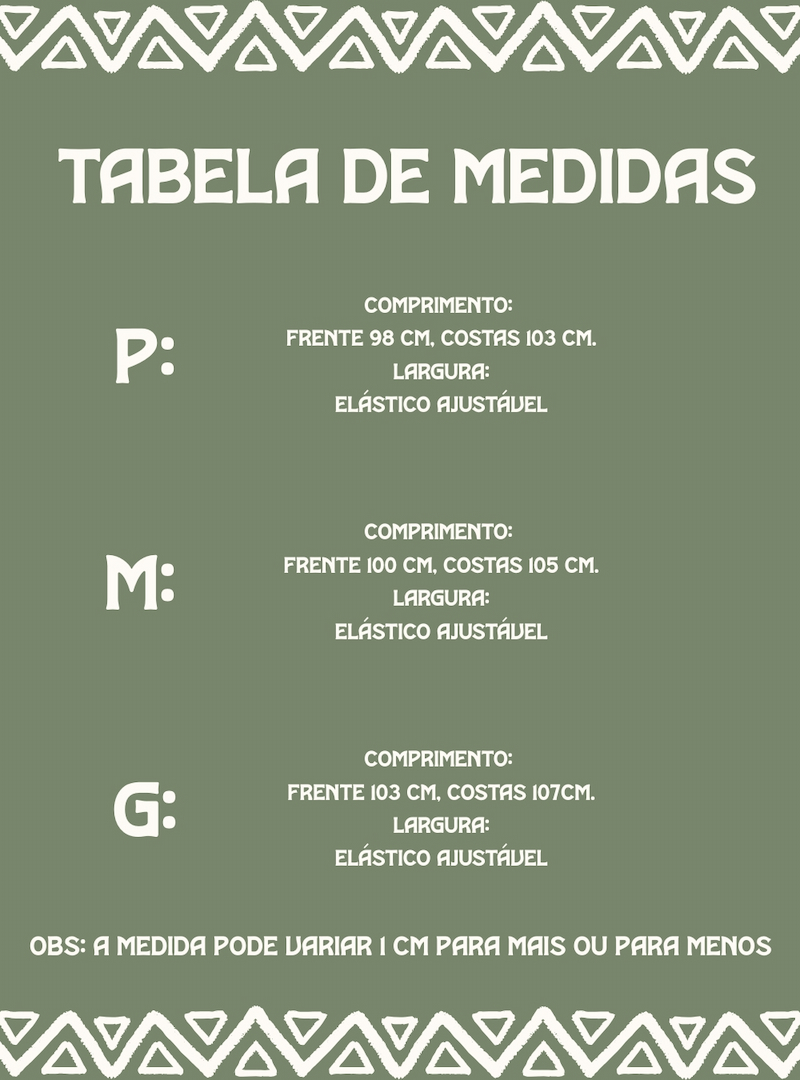 TABELA DE MEDIDAS

P:

COMPRIMENTO:
FRENTE 98 CM, COSTAS 103 CM.
LARGURA:
ELÁSTICO AJUSTÁVEL

M:

COMPRIMENTO:
FRENTE 100 CM, COSTAS 105 CM.
LARGURA:
ELÁSTICO AJUSTÁVEL

G:

COMPRIMENTO:
FRENTE 103 CM, COSTAS 107CM.
LARGURA:
ELÁSTICO AJUSTÁVEL

OBS: A MEDIDA PODE VARIAR 1 CM PARA MAIS OU PARA MENOS